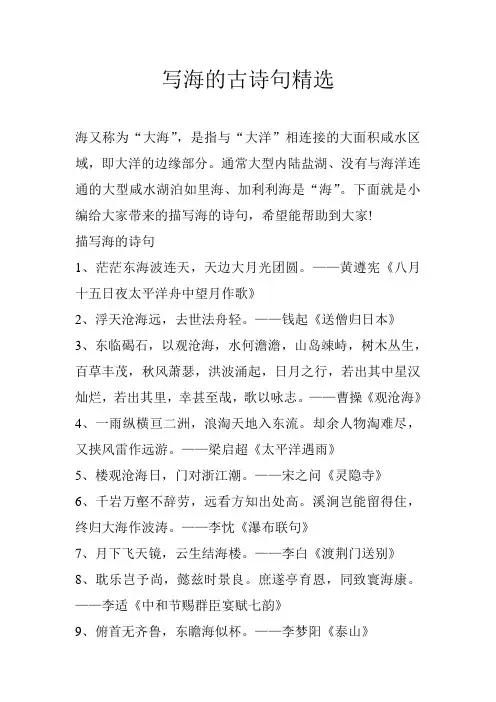 写海的古诗句精选

海又称为“大海”，是指与“大洋”相连接的大面积咸水区域，即大洋的边缘部分。通常大型内陆盐湖、没有与海洋连通的大型咸水湖泊如里海、加利利海是“海”。下面就是小编给大家带来的描写海的诗句，希望能帮助到大家!
描写海的诗句
1、茫茫东海波连天，天边大月光团圆。——黄遵宪《八月十五日夜太平洋舟中望月作歌》
2、浮天沧海远，去世法舟轻。——钱起《送僧归日本》
3、东临碣石，以观沧海，水何澹澹，山岛竦峙，树木丛生，百草丰茂，秋风萧瑟，洪波涌起，日月之行，若出其中星汉灿烂，若出其里，幸甚至哉，歌以咏志。——曹操《观沧海》
4、一雨纵横亘二洲，浪淘天地入东流。却余人物淘难尽，又挟风雷作远游。——梁启超《太平洋遇雨》
5、楼观沧海日，门对浙江潮。——宋之问《灵隐寺》
6、千岩万壑不辞劳，远看方知出处高。溪涧岂能留得住，终归大海作波涛。——李忱《瀑布联句》
7、月下飞天镜，云生结海楼。——李白《渡荆门送别》
8、耽乐岂予尚，懿兹时景良。庶遂亭育恩，同致寰海康。——李适《中和节赐群臣宴赋七韵》
9、俯首无齐鲁，东瞻海似杯。——李梦阳《泰山》